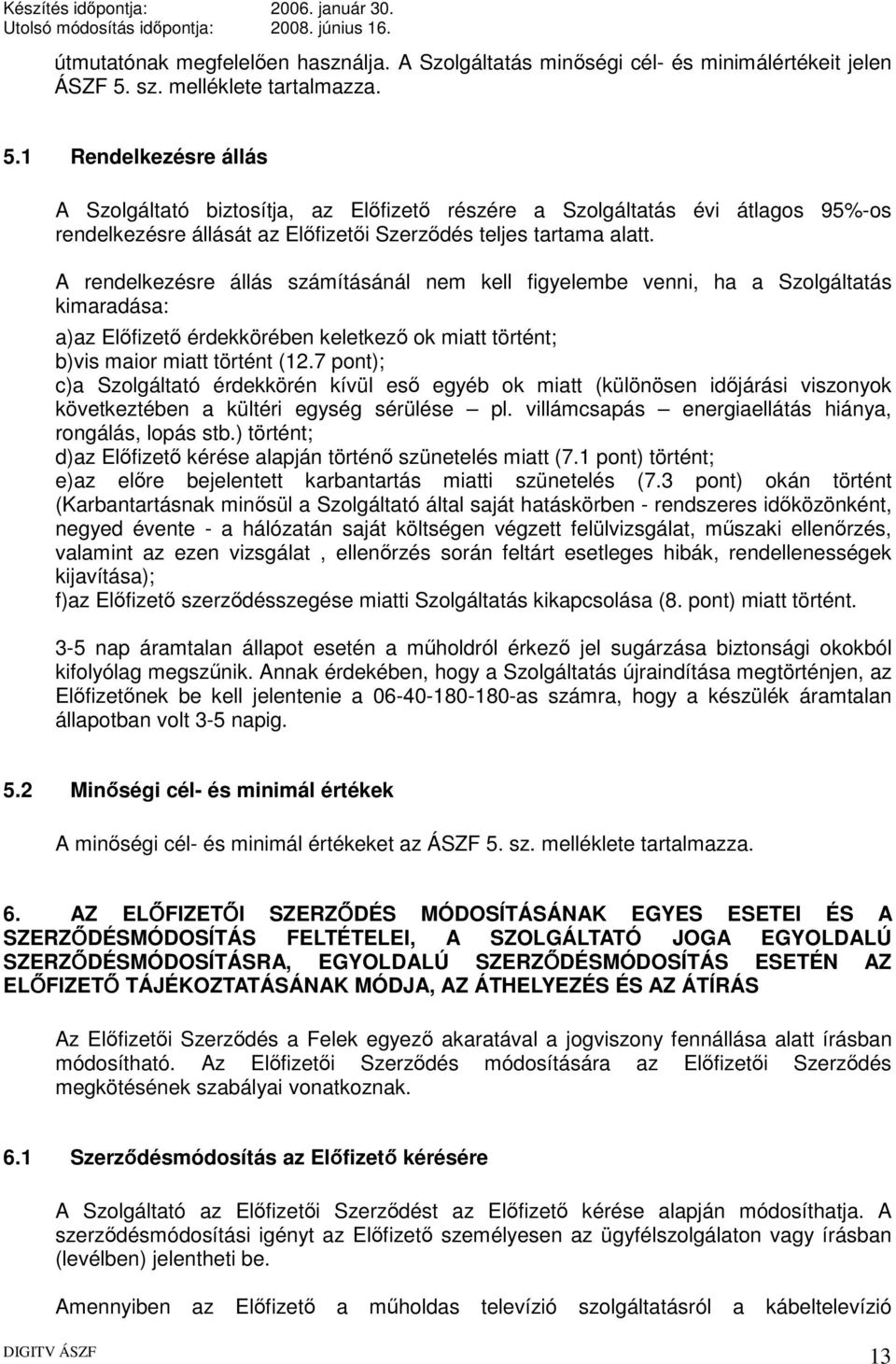 Készítés időpontja: 2006. január 30.
Utolsó módosítás időpontja: 2008. június 16.

útmutatónak megfelelően használja. A Szolgáltatás minőségi cél- és minimálértékeit jelen ÁSZF 5. sz. melléklete tartalmazza.

5.1 Rendelkezésre állás

A Szolgáltató biztosítja, az Előfizető részére a Szolgáltatás évi átlagos 95%-os rendelkezésre állását az Előfizetői Szerződés teljes tartama alatt.

A rendelkezésre állás számításánál nem kell figyelembe venni, ha a Szolgáltatás kimaradása:

a)az Előfizető érdekkörében keletkező ok miatt történt;
b)vis maior miatt történt (12.7 pont);
c)a Szolgáltató érdekkörén kívül eső egyéb ok miatt (különösen időjárási viszonyok következtében a kültéri egység sérülése – pl. villámcsapás – energiaellátás hiánya, rongálás, lopás stb.) történt;
d)az Előfizető kérése alapján történő szünetelés miatt (7.1 pont) történt;
e)az előre bejelentett karbantartás miatti szünetelés (7.3 pont) okán történt (Karbantartásnak minősül a Szolgáltató által saját hatáskörben - rendszeres időközönként, negyed évente - a hálózatán saját költségen végzett felülvizsgálat, műszaki ellenőrzés, valamint az ezen vizsgálat , ellenőrzés során feltárt esetleges hibák, rendellenességek kijavítása);
f)az Előfizető szerződésszegése miatti Szolgáltatás kikapcsolása (8. pont) miatt történt.

3-5 nap áramtalan állapot esetén a műholdról érkező jel sugárzása biztonsági okokból kifolyólag megszűnik. Annak érdekében, hogy a Szolgáltatás újraindítása megtörténjen, az Előfizetőnek be kell jelentenie a 06-40-180-180-as számra, hogy a készülék áramtalan állapotban volt 3-5 napig.

5.2 Minőségi cél- és minimál értékek

A minőségi cél- és minimál értékeket az ÁSZF 5. sz. melléklete tartalmazza.

6. AZ ELŐFIZETŐI SZERZŐDÉS MÓDOSÍTÁSÁNAK EGYES ESETEI ÉS A SZERZŐDÉSMÓDOSÍTÁS FELTÉTELEI, A SZOLGÁLTATÓ JOGA EGYOLDALÚ SZERZŐDÉSMÓDOSÍTÁSRA, EGYOLDALÚ SZERZŐDÉSMÓDOSÍTÁS ESETÉN AZ ELŐFIZETŐ TÁJÉKOZTATÁSÁNAK MÓDJA, AZ ÁTHELYEZÉS ÉS AZ ÁTÍRÁS

Az Előfizetői Szerződés a Felek egyező akaratával a jogviszony fennállása alatt írásban módosítható. Az Előfizetői Szerződés módosítására az Előfizetői Szerződés megkötésének szabályai vonatkoznak.

6.1 Szerződésmódosítás az Előfizető kérésére

A Szolgáltató az Előfizetői Szerződést az Előfizető kérése alapján módosíthatja. A szerződésmódosítási igényt az Előfizető személyesen az ügyfélszolgálaton vagy írásban (levélben) jelentheti be.

Amennyiben az Előfizető a műholdas televízió szolgáltatásról a kábeltelevízió

DIGITV ÁSZF 13